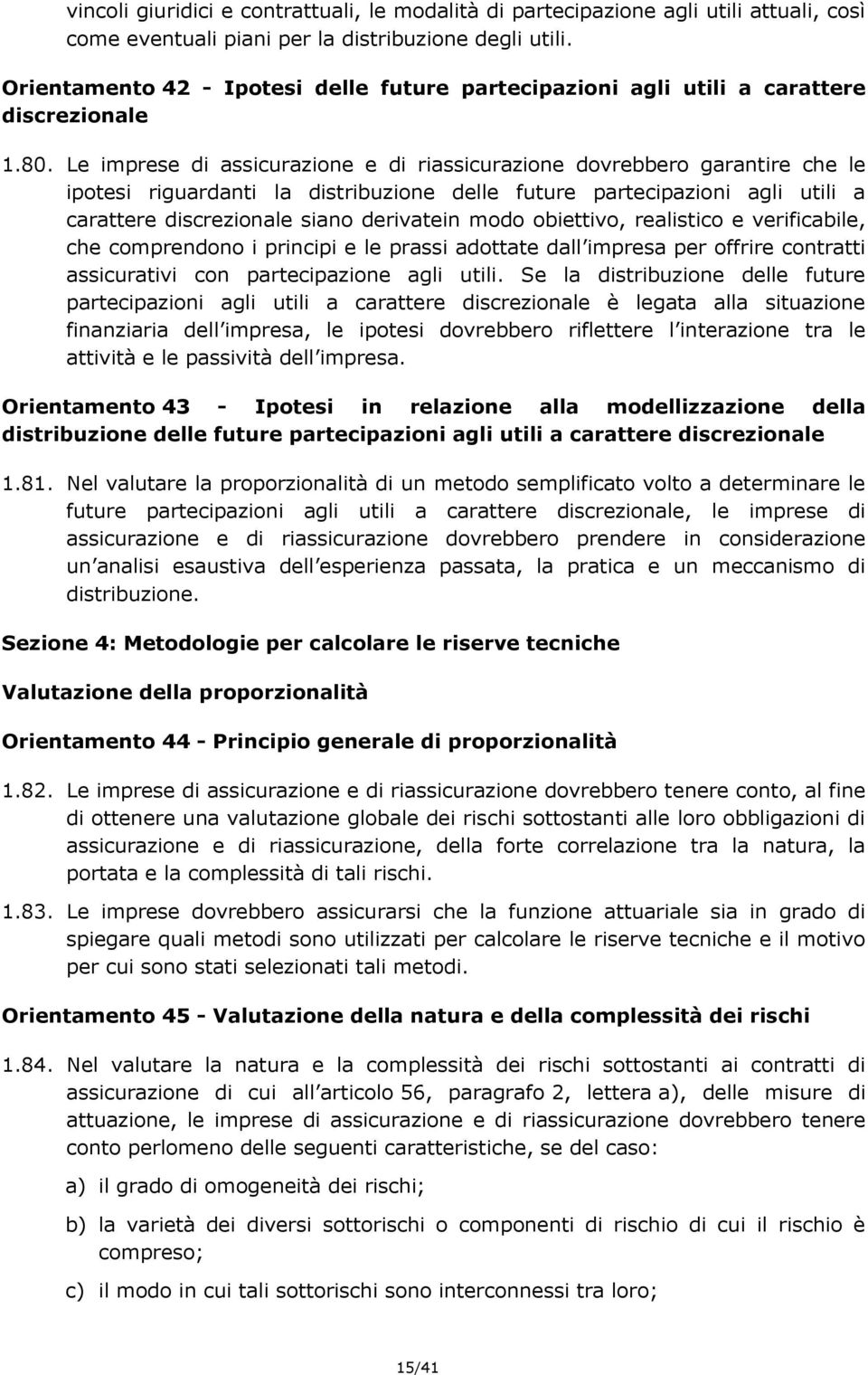 vincoli giuridici e contrattuali, le modalità di partecipazione agli utili attuali, così come eventuali piani per la distribuzione degli utili.

Orientamento 42 - Ipotesi delle future partecipazioni agli utili a carattere discrezionale

1.80. Le imprese di assicurazione e di riassicurazione dovrebbero garantire che le ipotesi riguardanti la distribuzione delle future partecipazioni agli utili a carattere discrezionale siano derivatein modo obiettivo, realistico e verificabile, che comprendono i principi e le prassi adottate dall impresa per offrire contratti assicurativi con partecipazione agli utili. Se la distribuzione delle future partecipazioni agli utili a carattere discrezionale è legata alla situazione finanziaria dell impresa, le ipotesi dovrebbero riflettere l interazione tra le attività e le passività dell impresa.

Orientamento 43 - Ipotesi in relazione alla modellizzazione della distribuzione delle future partecipazioni agli utili a carattere discrezionale

1.81. Nel valutare la proporzionalità di un metodo semplificato volto a determinare le future partecipazioni agli utili a carattere discrezionale, le imprese di assicurazione e di riassicurazione dovrebbero prendere in considerazione un analisi esaustiva dell esperienza passata, la pratica e un meccanismo di distribuzione.

Sezione 4: Metodologie per calcolare le riserve tecniche

Valutazione della proporzionalità

Orientamento 44 - Principio generale di proporzionalità

1.82. Le imprese di assicurazione e di riassicurazione dovrebbero tenere conto, al fine di ottenere una valutazione globale dei rischi sottostanti alle loro obbligazioni di assicurazione e di riassicurazione, della forte correlazione tra la natura, la portata e la complessità di tali rischi.

1.83. Le imprese dovrebbero assicurarsi che la funzione attuariale sia in grado di spiegare quali metodi sono utilizzati per calcolare le riserve tecniche e il motivo per cui sono stati selezionati tali metodi.

Orientamento 45 - Valutazione della natura e della complessità dei rischi

1.84. Nel valutare la natura e la complessità dei rischi sottostanti ai contratti di assicurazione di cui all articolo 56, paragrafo 2, lettera a), delle misure di attuazione, le imprese di assicurazione e di riassicurazione dovrebbero tenere conto perlomeno delle seguenti caratteristiche, se del caso:

a) il grado di omogeneità dei rischi;

b) la varietà dei diversi sottorischi o componenti di rischio di cui il rischio è compreso;

c) il modo in cui tali sottorischi sono interconnessi tra loro;

15/41